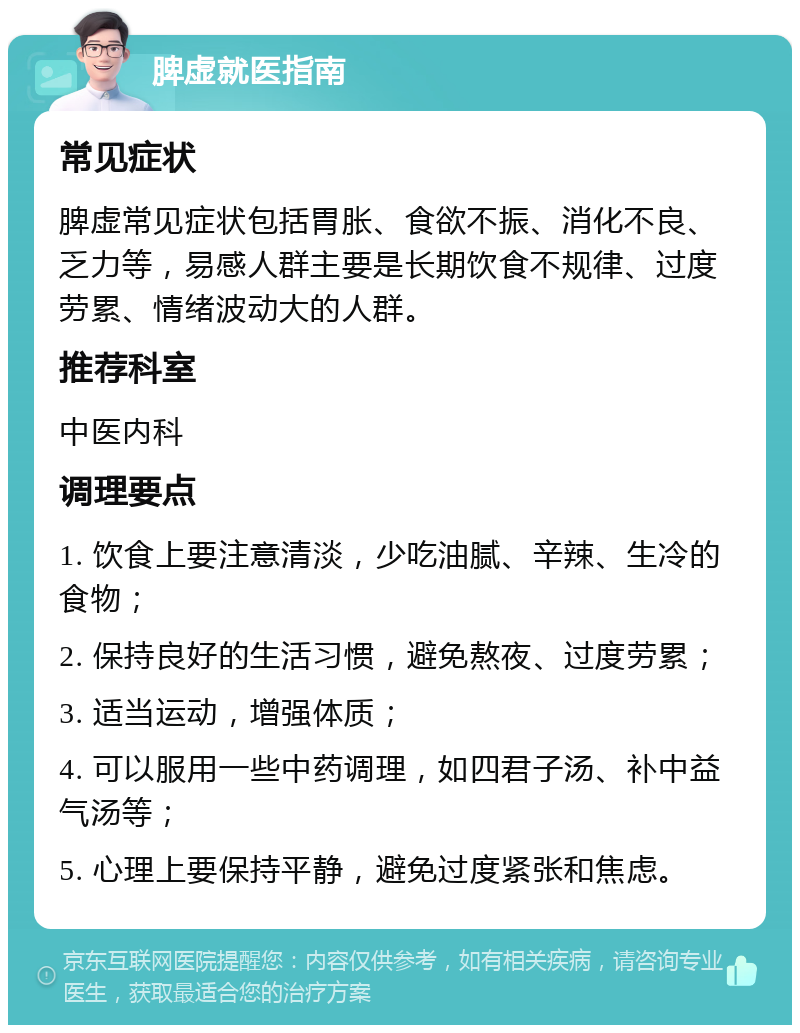 脾虚就医指南

常见症状

脾虚常见症状包括胃胀、食欲不振、消化不良、乏力等，易感人群主要是长期饮食不规律、过度劳累、情绪波动大的人群。

推荐科室

中医内科

调理要点

1. 饮食上要注意清淡，少吃油腻、辛辣、生冷的食物；

2. 保持良好的生活习惯，避免熬夜、过度劳累；

3. 适当运动，增强体质；

4. 可以服用一些中药调理，如四君子汤、补中益气汤等；

5. 心理上要保持平静，避免过度紧张和焦虑。

京东互联网医院提醒您：内容仅供参考，如有相关疾病，请咨询专业医生，获取最适合您的治疗方案